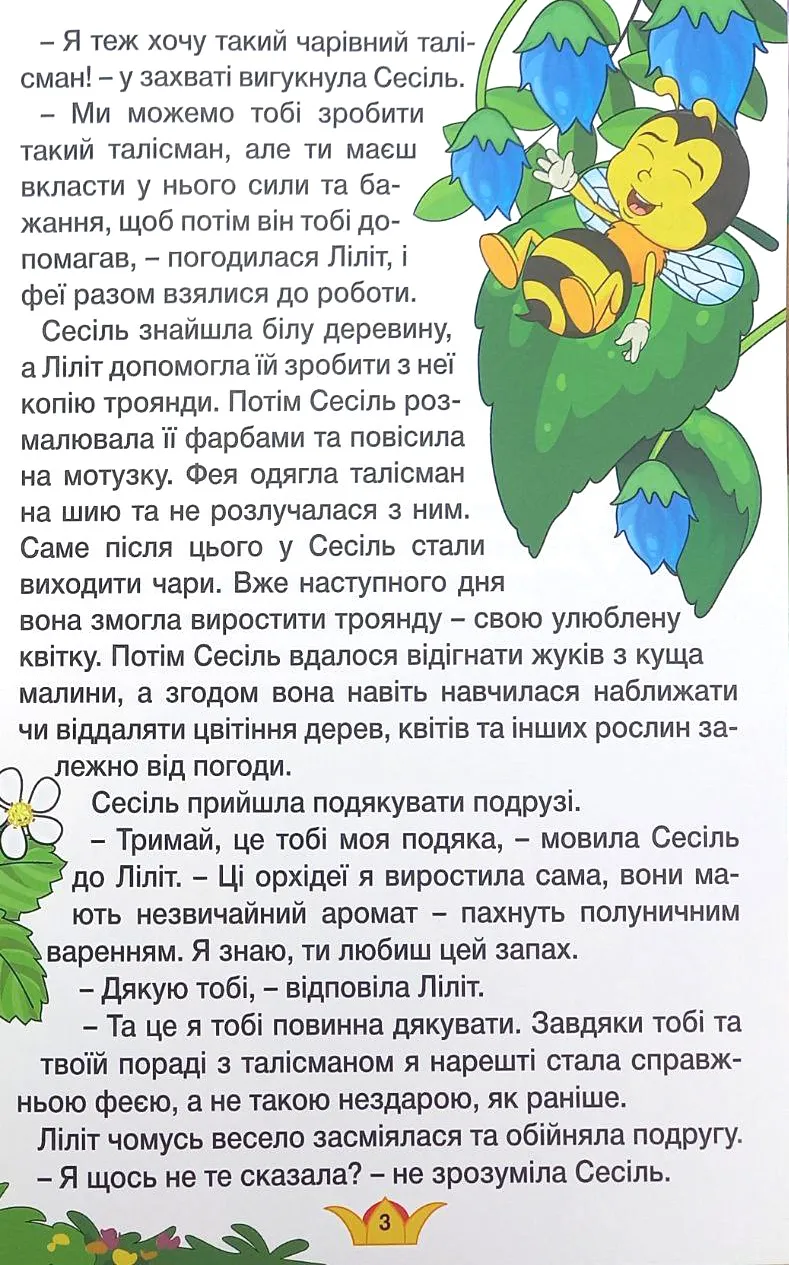 – Я теж хочу такий чарівний талісман! – у захваті вигукнула Сесіль.

– Ми можемо тобі зробити такий талісман, але ти маєш вкласти у нього сили та бажання, щоб потім він тобі допомагав, – погодилася Ліліт, і феї разом взялися до роботи.

Сесіль знайшла білу деревину, а Ліліт допомогла їй зробити з неї копію троянди. Потім Сесіль розмалювала її фарбами та повісила на мотузку. Фея одягла талісман на шию та не розлучалася з ним. Саме після цього у Сесіль стали виходити чари. Вже наступного дня вона змогла виростити троянду – свою улюблену квітку. Потім Сесіль вдалося відігнати жуків з куща малини, а згодом вона навіть навчилася наближати чи віддаляти цвітіння дерев, квітів та інших рослин залежно від погоди.

Сесіль прийшла подякувати подрузі.

– Тримай, це тобі моя подяка, – мовила Сесіль до Ліліт. – Ці орхідеї я виростила сама, вони мають незвичайний аромат – пахнуть полуничним варенням. Я знаю, ти любиш цей запах.

– Дякую тобі, – відповіла Ліліт.

– Та це я тобі повинна дякувати. Завдяки тобі та твоїй пораді з талісманом я нарешті стала справжньою феєю, а не такою нездарою, як раніше.

Ліліт чомусь весело засміялася та обійняла подругу.

– Я щось не те сказала? – не зрозуміла Сесіль.

3